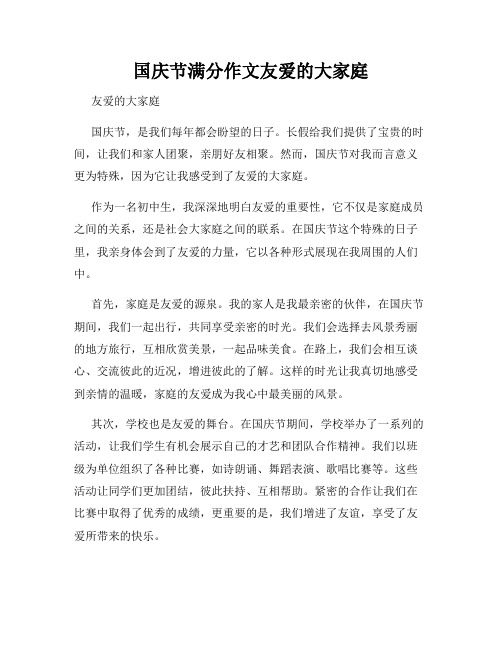 国庆节满分作文友爱的大家庭

友爱的大家庭

国庆节，是我们每年都会盼望的日子。长假给我们提供了宝贵的时间，让我们和家人团聚，亲朋好友相聚。然而，国庆节对我而言意义更为特殊，因为它让我感受到了友爱的大家庭。

作为一名初中生，我深深地明白友爱的重要性，它不仅是家庭成员之间的关系，还是社会大家庭之间的联系。在国庆节这个特殊的日子里，我亲身体会到了友爱的力量，它以各种形式展现在我周围的人们中。

首先，家庭是友爱的源泉。我的家人是我最亲密的伙伴，在国庆节期间，我们一起出行，共同享受亲密的时光。我们会选择去风景秀丽的地方旅行，互相欣赏美景，一起品味美食。在路上，我们会相互谈心、交流彼此的近况，增进彼此的了解。这样的时光让我真切地感受到亲情的温暖，家庭的友爱成为我心中最美丽的风景。

其次，学校也是友爱的舞台。在国庆节期间，学校举办了一系列的活动，让我们学生有机会展示自己的才艺和团队合作精神。我们以班级为单位组织了各种比赛，如诗朗诵、舞蹈表演、歌唱比赛等。这些活动让同学们更加团结，彼此扶持、互相帮助。紧密的合作让我们在比赛中取得了优秀的成绩，更重要的是，我们增进了友谊，享受了友爱所带来的快乐。